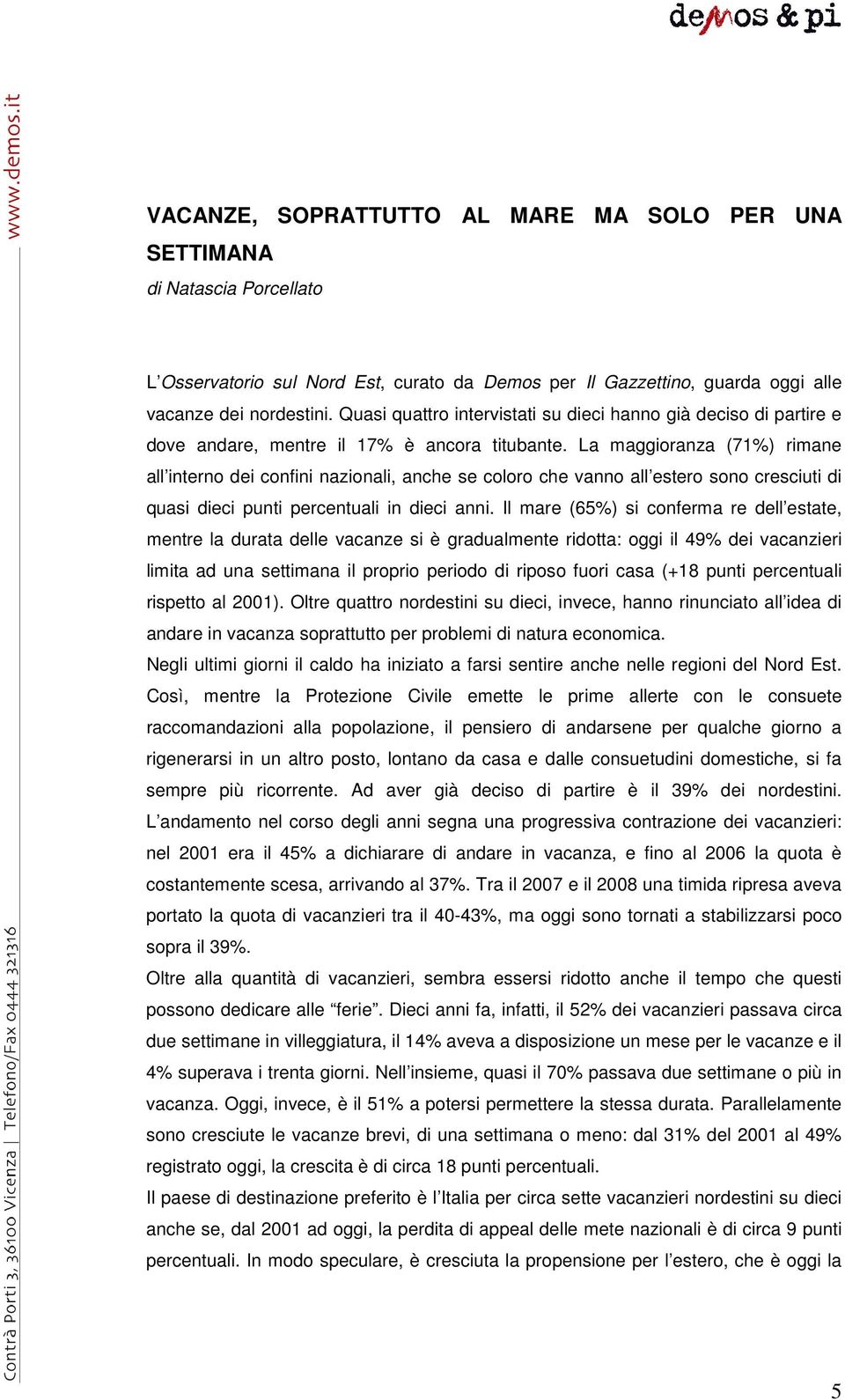 demos & pi

www.demos.it

VACANZE, SOPRATTUTTO AL MARE MA SOLO PER UNA SETTIMANA

di Natascia Porcellato

L'Osservatorio sul Nord Est, curato da Demos per Il Gazzettino, guarda oggi alle vacanze dei nordestini. Quasi quattro intervistati su dieci hanno già deciso di partire e dove andare, mentre il 17% è ancora titubante. La maggioranza (71%) rimane all'interno dei confini nazionali, anche se coloro che vanno all'estero sono cresciuti di quasi dieci punti percentuali in dieci anni. Il mare (65%) si conferma re dell'estate, mentre la durata delle vacanze si è gradualmente ridotta: oggi il 49% dei vacanzieri limita ad una settimana il proprio periodo di riposo fuori casa (+18 punti percentuali rispetto al 2001). Oltre quattro nordestini su dieci, invece, hanno rinunciato all'idea di andare in vacanza soprattutto per problemi di natura economica.

Negli ultimi giorni il caldo ha iniziato a farsi sentire anche nelle regioni del Nord Est. Così, mentre la Protezione Civile emette le prime allerte con le consuete raccomandazioni alla popolazione, il pensiero di andarsene per qualche giorno a rigenerarsi in un altro posto, lontano da casa e dalle consuetudini domestiche, si fa sempre più ricorrente. Ad aver già deciso di partire è il 39% dei nordestini. L'andamento nel corso degli anni segna una progressiva contrazione dei vacanzieri: nel 2001 era il 45% a dichiarare di andare in vacanza, e fino al 2006 la quota è costantemente scesa, arrivando al 37%. Tra il 2007 e il 2008 una timida ripresa aveva portato la quota di vacanzieri tra il 40-43%, ma oggi sono tornati a stabilizzarsi poco sopra il 39%.

Oltre alla quantità di vacanzieri, sembra essersi ridotto anche il tempo che questi possono dedicare alle "ferie". Dieci anni fa, infatti, il 52% dei vacanzieri passava circa due settimane in villeggiatura, il 14% aveva a disposizione un mese per le vacanze e il 4% superava i trenta giorni. Nell'insieme, quasi il 70% passava due settimane o più in vacanza. Oggi, invece, è il 51% a potersi permettere la stessa durata. Parallelamente sono cresciute le vacanze brevi, di una settimana o meno: dal 31% del 2001 al 49% registrato oggi, la crescita è di circa 18 punti percentuali.

Il paese di destinazione preferito è l'Italia per circa sette vacanzieri nordestini su dieci anche se, dal 2001 ad oggi, la perdita di appeal delle mete nazionali è di circa 9 punti percentuali. In modo speculare, è cresciuta la propensione per l'estero, che è oggi la

Contrà Porti 3, 36100 Vicenza | Telefono/Fax 0444 321316

5